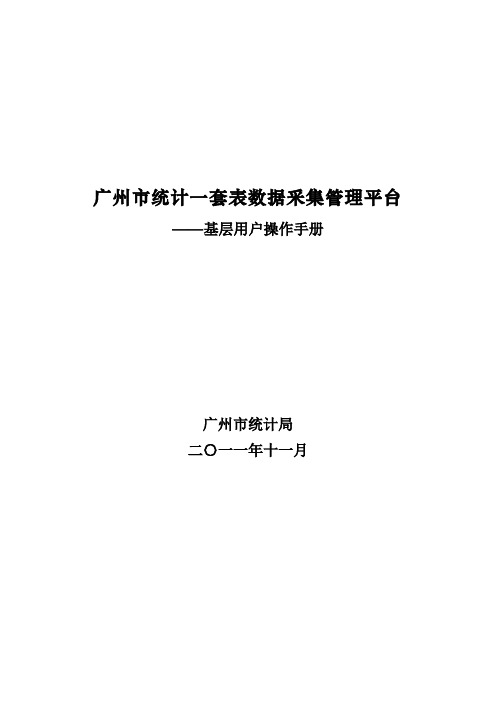 广州市统计一套表数据采集管理平台

——基层用户操作手册

广州市统计局

二〇一一年十一月